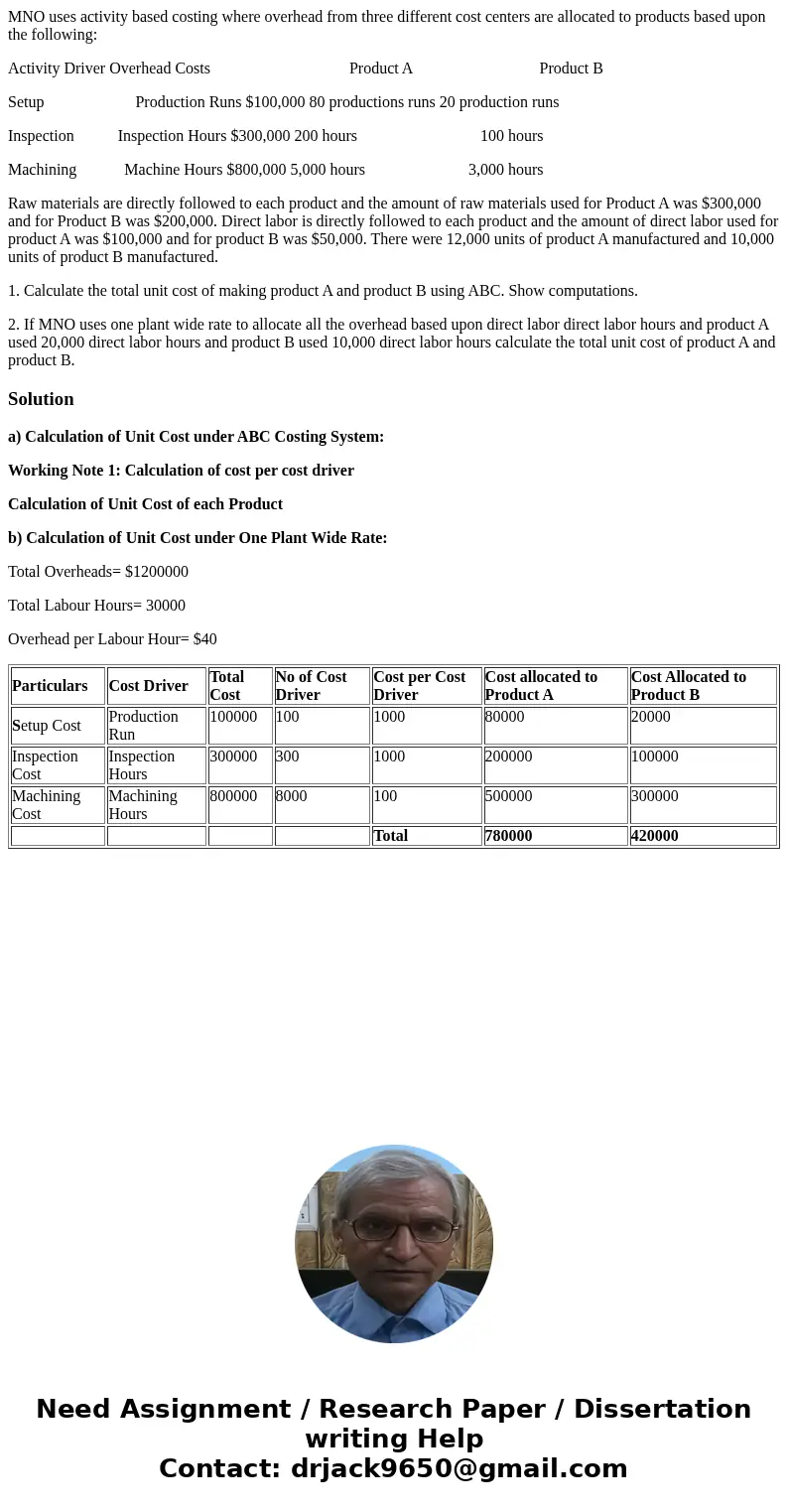 MNO uses activity based costing where overhead from three different cost centers are allocated to products based upon the following:

Activity Driver Overhead Costs Product A Product B

Setup Production Runs $100,000 80 productions runs 20 production runs

Inspection Inspection Hours $300,000 200 hours 100 hours

Machining Machine Hours $800,000 5,000 hours 3,000 hours

Raw materials are directly followed to each product and the amount of raw materials used for Product A was $300,000 and for Product B was $200,000. Direct labor is directly followed to each product and the amount of direct labor used for product A was $100,000 and for product B was $50,000. There were 12,000 units of product A manufactured and 10,000 units of product B manufactured.

1. Calculate the total unit cost of making product A and product B using ABC. Show computations.

2. If MNO uses one plant wide rate to allocate all the overhead based upon direct labor direct labor hours and product A used 20,000 direct labor hours and product B used 10,000 direct labor hours calculate the total unit cost of product A and product B.

Solution

a) Calculation of Unit Cost under ABC Costing System:

Working Note 1: Calculation of cost per cost driver

Calculation of Unit Cost of each Product

b) Calculation of Unit Cost under One Plant Wide Rate:

Total Overheads= $1200000

Total Labour Hours= 30000

Overhead per Labour Hour= $40

| Particulars | Cost Driver | Total Cost | No of Cost Driver | Cost per Cost Driver | Cost allocated to Product A | Cost Allocated to Product B |
|---|---|---|---|---|---|---|
| Setup Cost | Production Run | 100000 | 100 | 1000 | 80000 | 20000 |
| Inspection Cost | Inspection Hours | 300000 | 300 | 1000 | 200000 | 100000 |
| Machining Cost | Machining Hours | 800000 | 8000 | 100 | 500000 | 300000 |
| | | | | Total | 780000 | 420000 |

Need Assignment / Research Paper / Dissertation writing Help
Contact: drjack9650@gmail.com